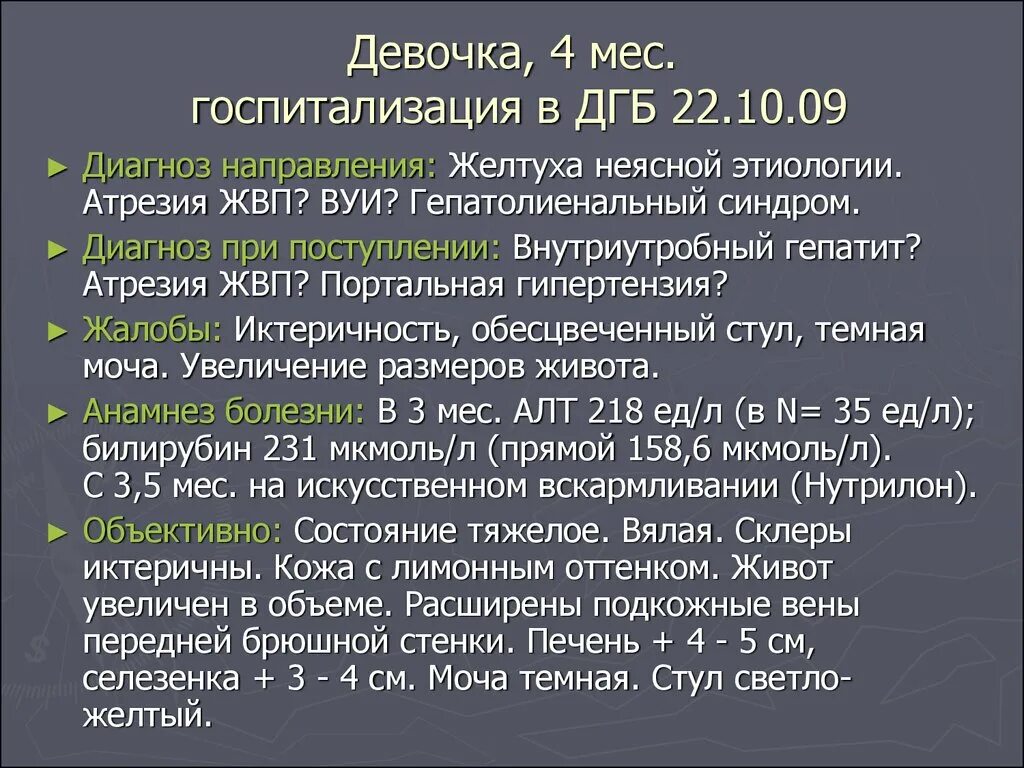 Девочка, 4 мес.
госпитализация в ДГБ 22.10.09

► Диагноз направления: Желтуха неясной этиологии. Атрезия ЖВП? ВУИ? Гепатолиенальный синдром.

► Диагноз при поступлении: Внутриутробный гепатит? Атрезия ЖВП? Портальная гипертензия?

► Жалобы: Иктеричность, обесцвеченный стул, темная моча. Увеличение размеров живота.

► Анамнез болезни: В 3 мес. АЛТ 218 ед/л (в N= 35 ед/л); билирубин 231 мкмоль/л (прямой 158,6 мкмоль/л). С 3,5 мес. на искусственном вскармливании (Нутрилон).

► Объективно: Состояние тяжелое. Вялая. Склеры иктеричны. Кожа с лимонным оттенком. Живот увеличен в объеме. Расширены подкожные вены передней брюшной стенки. Печень + 4 - 5 см, селезенка + 3 - 4 см. Моча темная. Стул светло-желтый.